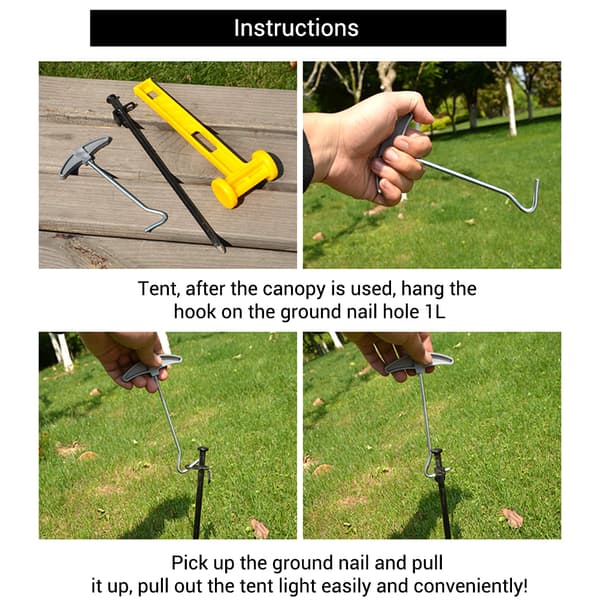 Instructions

Tent, after the canopy is used, hang the hook on the ground nail hole 1L

Pick up the ground nail and pull it up, pull out the tent light easily and conveniently!